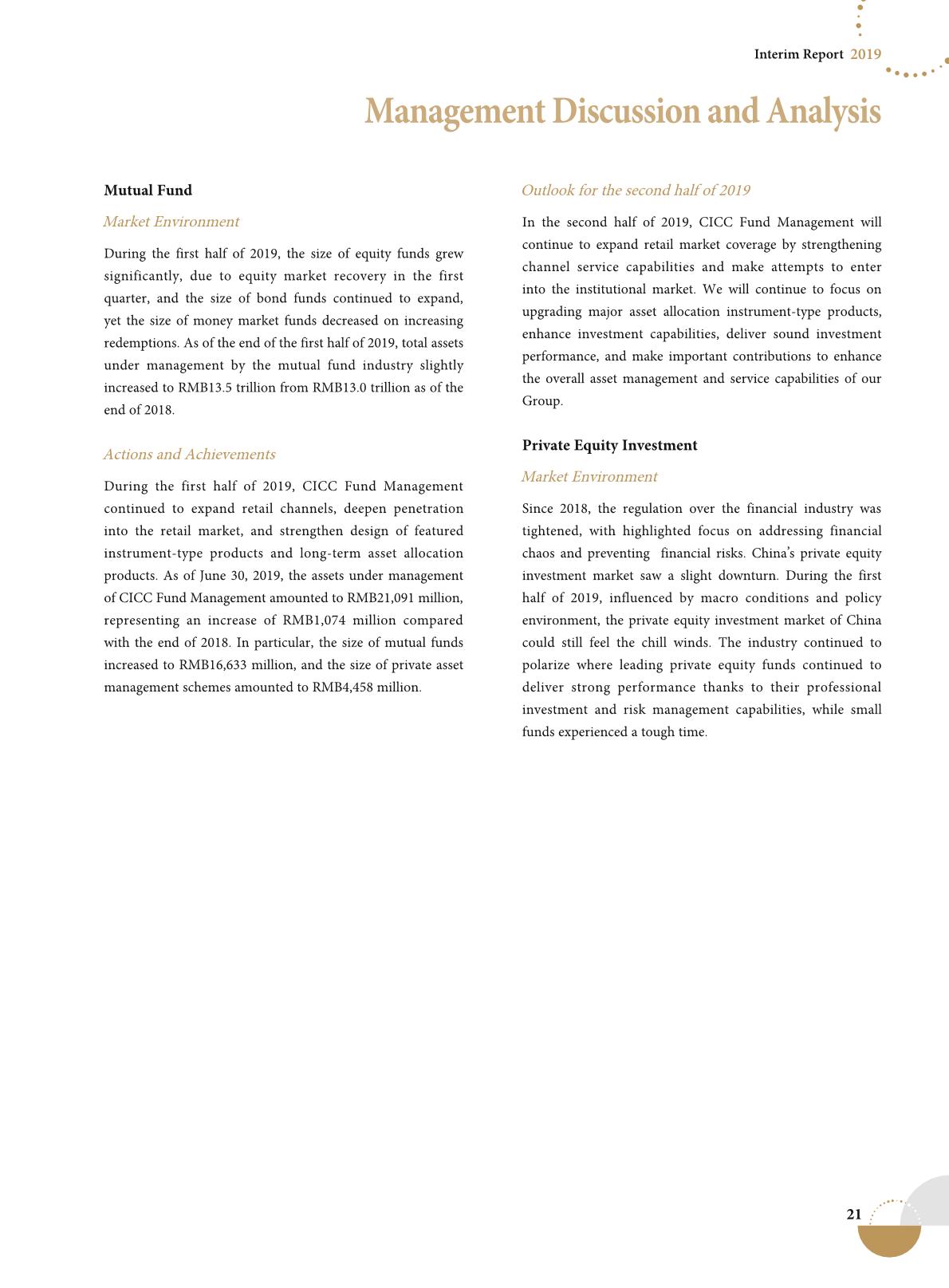 Interim Report 2019

Management Discussion and Analysis

Mutual Fund

Market Environment

During the first half of 2019, the size of equity funds grew significantly, due to equity market recovery in the first quarter, and the size of bond funds continued to expand, yet the size of money market funds decreased on increasing redemptions. As of the end of the first half of 2019, total assets under management by the mutual fund industry slightly increased to RMB13.5 trillion from RMB13.0 trillion as of the end of 2018.

Actions and Achievements

During the first half of 2019, CICC Fund Management continued to expand retail channels, deepen penetration into the retail market, and strengthen design of featured instrument-type products and long-term asset allocation products. As of June 30, 2019, the assets under management of CICC Fund Management amounted to RMB21,091 million, representing an increase of RMB1,074 million compared with the end of 2018. In particular, the size of mutual funds increased to RMB16,633 million, and the size of private asset management schemes amounted to RMB4,458 million.

Outlook for the second half of 2019

In the second half of 2019, CICC Fund Management will continue to expand retail market coverage by strengthening channel service capabilities and make attempts to enter into the institutional market. We will continue to focus on upgrading major asset allocation instrument-type products, enhance investment capabilities, deliver sound investment performance, and make important contributions to enhance the overall asset management and service capabilities of our Group.

Private Equity Investment

Market Environment

Since 2018, the regulation over the financial industry was tightened, with highlighted focus on addressing financial chaos and preventing financial risks. China's private equity investment market saw a slight downturn. During the first half of 2019, influenced by macro conditions and policy environment, the private equity investment market of China could still feel the chill winds. The industry continued to polarize where leading private equity funds continued to deliver strong performance thanks to their professional investment and risk management capabilities, while small funds experienced a tough time.

21